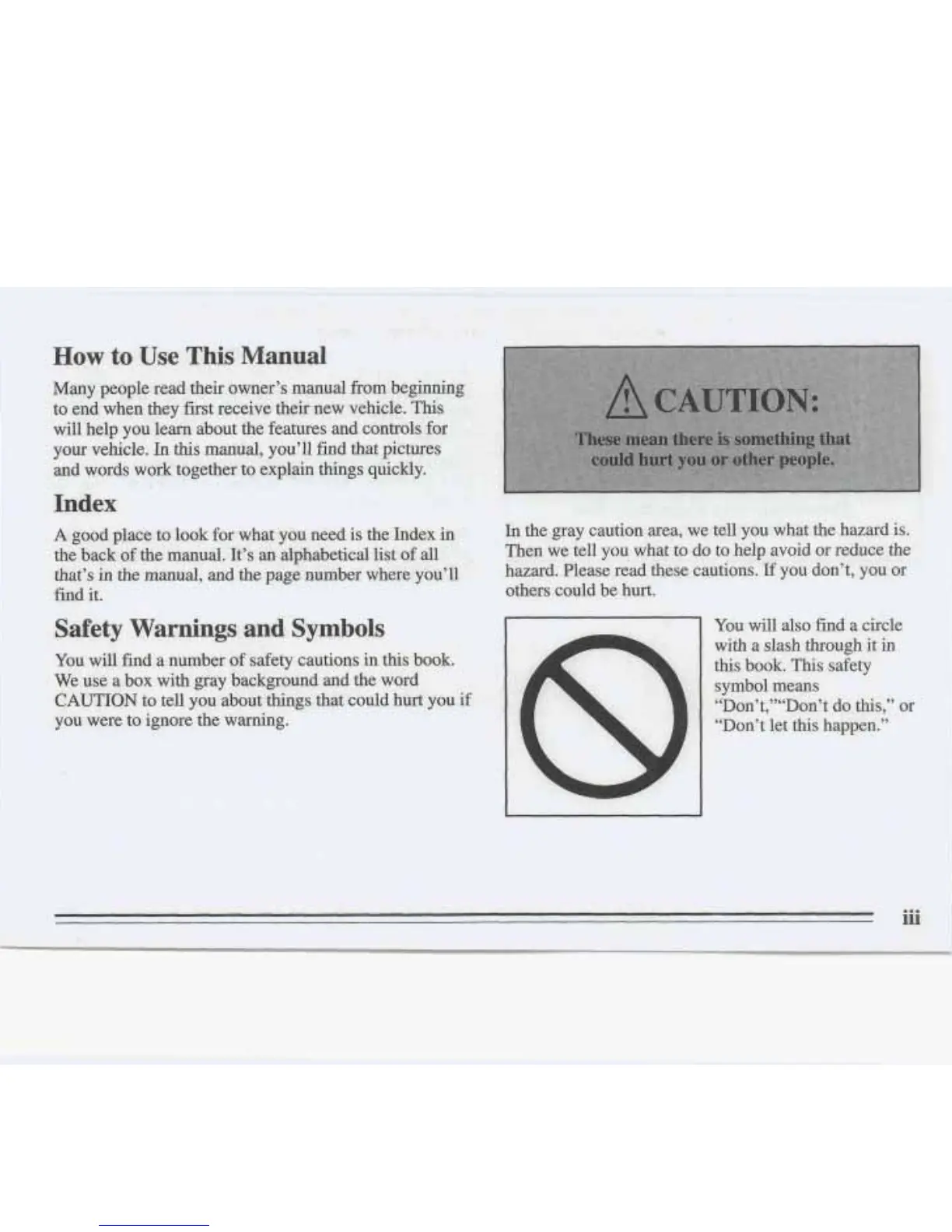 How to Use This Manual

Many people read their owner's manual from beginning to end when they first receive their new vehicle. This will help you learn about the features and controls for your vehicle. In this manual, you'll find that pictures and words work together to explain things quickly.

Index

A good place to look for what you need is the Index in the back of the manual. It's an alphabetical list of all that's in the manual, and the page number where you'll find it.

Safety Warnings and Symbols

You will find a number of safety cautions in this book. We use a box with gray background and the word CAUTION to tell you about things that could hurt you if you were to ignore the warning.

CAUTION:

These mean there is something that could hurt you or other people.

In the gray caution area, we tell you what the hazard is. Then we tell you what to do to help avoid or reduce the hazard. Please read these cautions. If you don't, you or others could be hurt.

You will also find a circle with a slash through it in this book. This safety symbol means "Don't,""Don't do this," or "Don't let this happen."

iii